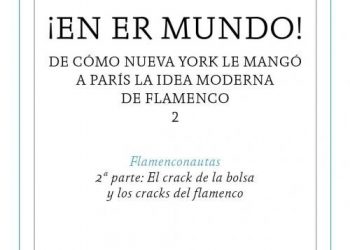 ¡EN ER MUNDO!

DE CÓMO NUEVA YORK LE MANGÓ A PARÍS LA IDEA MODERNA DE FLAMENCO
2

Flamenconautas
2ª parte: El crack de la bolsa y los cracks del flamenco